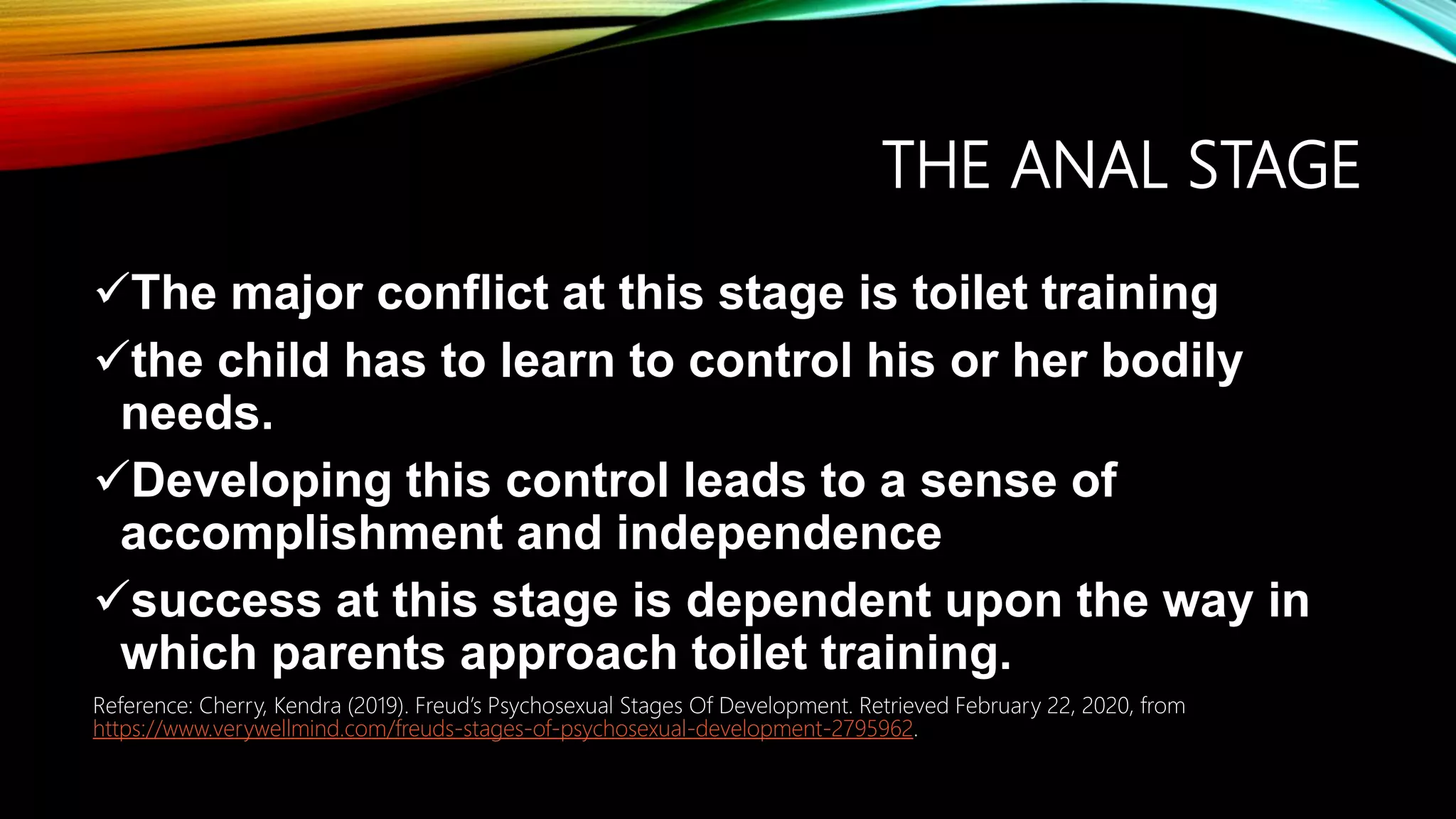 THE ANAL STAGE

✓The major conflict at this stage is toilet training

✓the child has to learn to control his or her bodily needs.

✓Developing this control leads to a sense of accomplishment and independence

✓success at this stage is dependent upon the way in which parents approach toilet training.

Reference: Cherry, Kendra (2019). Freud's Psychosexual Stages Of Development. Retrieved February 22, 2020, from https://www.verywellmind.com/freuds-stages-of-psychosexual-development-2795962.